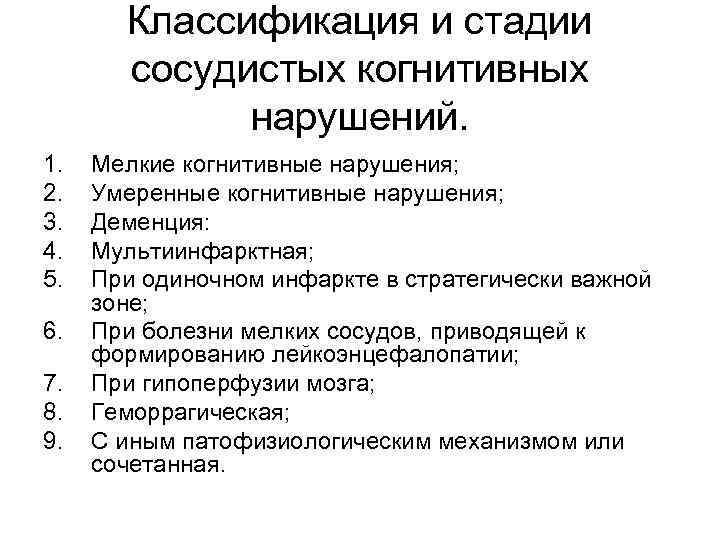 Классификация и стадии сосудистых когнитивных нарушений.

1. Мелкие когнитивные нарушения;
2. Умеренные когнитивные нарушения;
3. Деменция:
4. Мультиинфарктная;
5. При одиночном инфаркте в стратегически важной зоне;
6. При болезни мелких сосудов, приводящей к формированию лейкоэнцефалопатии;
7. При гипоперфузии мозга;
8. Геморрагическая;
9. С иным патофизиологическим механизмом или сочетанная.